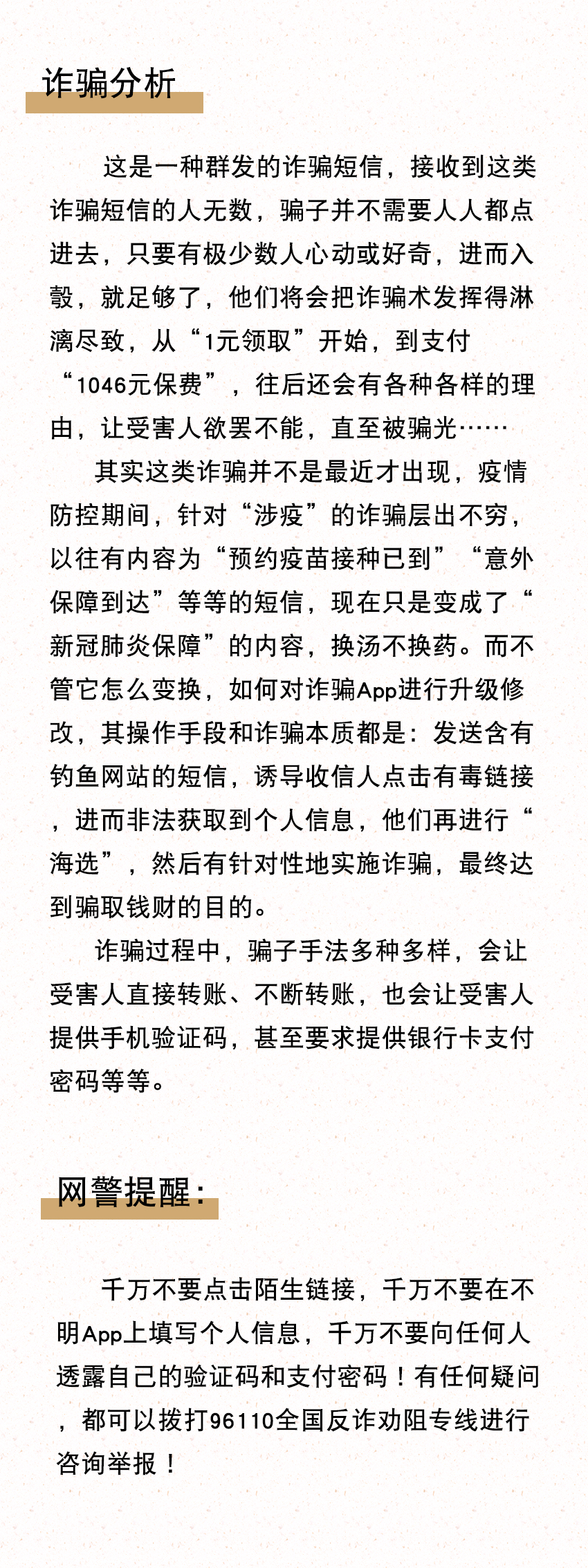 诈骗分析

这是一种群发的诈骗短信，接收到这类诈骗短信的人无数，骗子并不需要人人都点进去，只要有极少数人心动或好奇，进而入彀，就足够了，他们将会把诈骗术发挥得淋漓尽致，从“1元领取”开始，到支付“1046元保费”，往后还会有各种各样的理由，让受害人欲罢不能，直至被骗光……

其实这类诈骗并不是最近才出现，疫情防控期间，针对“涉疫”的诈骗层出不穷，以往有内容为“预约疫苗接种已到”“意外保障到达”等等的短信，现在只是变成了“新冠肺炎保障”的内容，换汤不换药。而不管它怎么变换，如何对诈骗App进行升级修改，其操作手段和诈骗本质都是：发送含有钓鱼网站的短信，诱导收信人点击有毒链接，进而非法获取到个人信息，他们再进行“海选”，然后有针对性地实施诈骗，最终达到骗取钱财的目的。

诈骗过程中，骗子手法多种多样，会让受害人直接转账、不断转账，也会让受害人提供手机验证码，甚至要求提供银行卡支付密码等等。

网警提醒：

千万不要点击陌生链接，千万不要在不明App上填写个人信息，千万不要向任何人透露自己的验证码和支付密码！有任何疑问，都可以拨打96110全国反诈劝阻专线进行咨询举报！